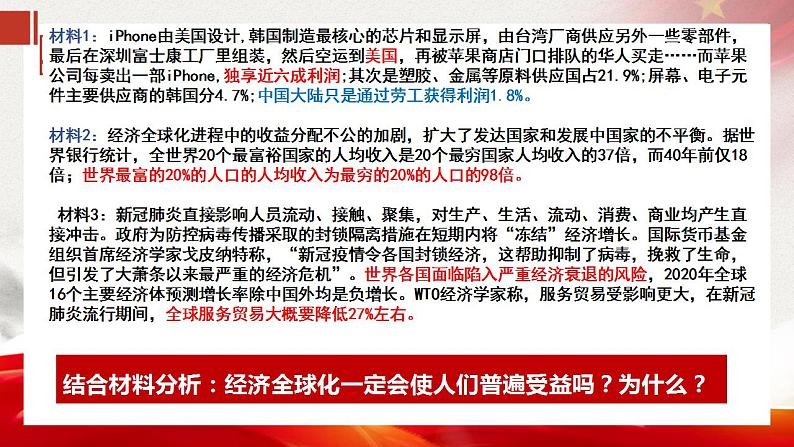 材料1：iPhone由美国设计,韩国制造最核心的芯片和显示屏，由台湾厂商供应另外一些零部件，最后在深圳富士康工厂里组装，然后空运到美国，再被苹果商店门口排队的华人买走……而苹果公司每卖出一部iPhone,独享近六成利润;其次是塑胶、金属等原料供应国占21.9%;屏幕、电子元件主要供应商的韩国分4.7%;中国大陆只是通过劳工获得利润1.8%。

材料2：经济全球化进程中的收益分配不公的加剧，扩大了发达国家和发展中国家的不平衡。据世界银行统计，全世界20个最富裕国家的人均收入是20个最穷国家人均收入的37倍，而40年前仅18倍；世界最富的20%的人口的人均收入为最穷的20%的人口的98倍。

材料3：新冠肺炎直接影响人员流动、接触、聚集，对生产、生活、流动、消费、商业均产生直接冲击。政府为防控病毒传播采取的封锁隔离措施在短期内将“冻结”经济增长。国际货币基金组织首席经济学家戈皮纳特称，“新冠疫情令各国封锁经济，这帮助抑制了病毒，挽救了生命，但引发了大萧条以来最严重的经济危机”。世界各国面临陷入严重经济衰退的风险，2020年全球16个主要经济体预测增长率除中国外均是负增长。WTO经济学家称，服务贸易受影响更大，在新冠肺炎流行期间，全球服务贸易大概要降低27%左右。

结合材料分析：经济全球化一定会使人们普遍受益吗？为什么？